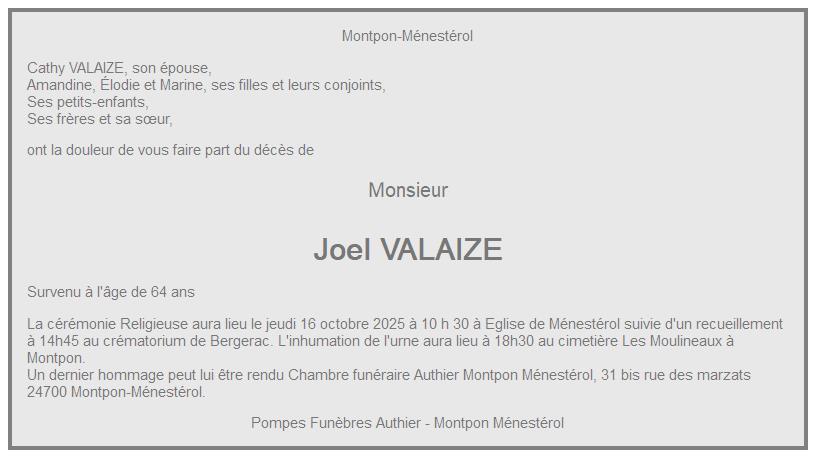 Montpon-Ménestérol

Cathy VALAIZE, son épouse,
Amandine, Élodie et Marine, ses filles et leurs conjoints,
Ses petits-enfants,
Ses frères et sa sœur,

ont la douleur de vous faire part du décès de

Monsieur

Joel VALAIZE

Survenu à l'âge de 64 ans

La cérémonie Religieuse aura lieu le jeudi 16 octobre 2025 à 10 h 30 à Eglise de Ménestérol suivie d'un recueillement à 14h45 au crématorium de Bergerac. L'inhumation de l'urne aura lieu à 18h30 au cimetière Les Moulineaux à Montpon.
Un dernier hommage peut lui être rendu Chambre funéraire Authier Montpon Ménestérol, 31 bis rue des marzats 24700 Montpon-Ménestérol.

Pompes Funèbres Authier - Montpon Ménestérol